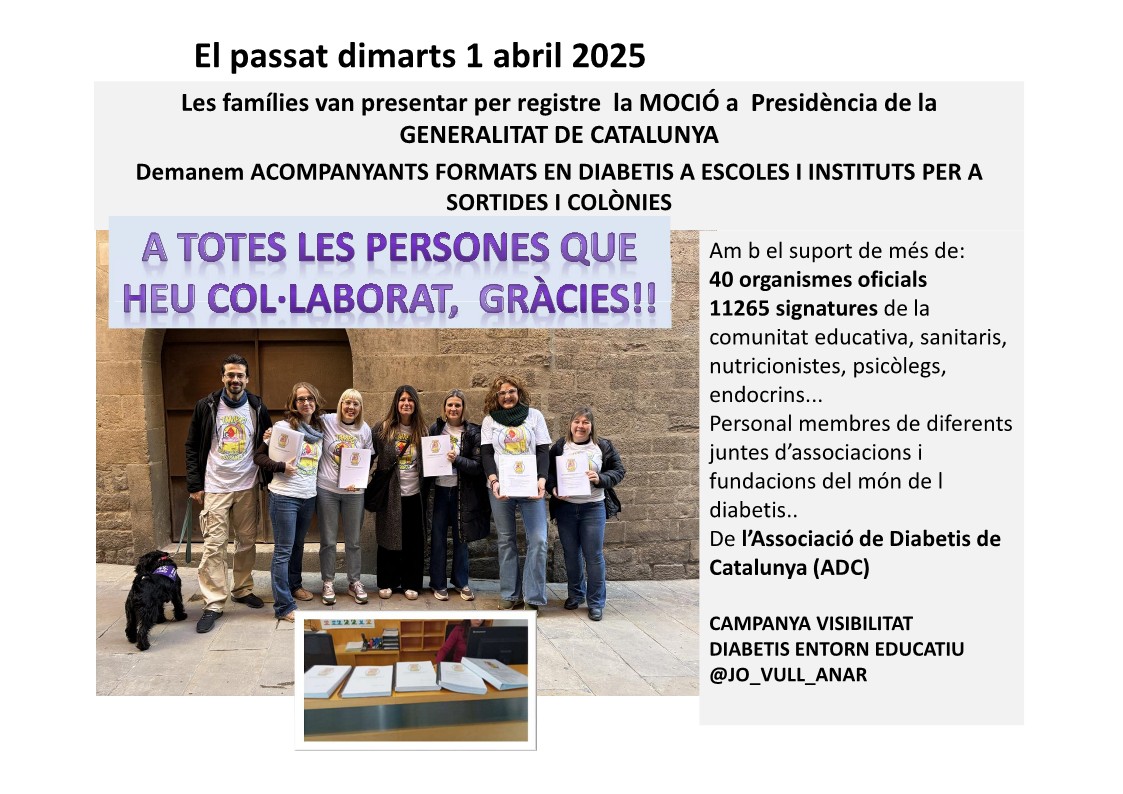 El passat dimarts 1 abril 2025

Les famílies van presentar per registre la MOCIÓ a Presidència de la GENERALITAT DE CATALUNYA

Demanem ACOMPANYANTS FORMATS EN DIABETIS A ESCOLES I INSTITUTS PER A SORTIDES I COLÒNIES

A TOTES LES PERSONES QUE HEU COL·LABORAT, GRÀCIES!!

Am b el suport de més de:
40 organismes oficials
11265 signatures de la comunitat educativa, sanitaris, nutricionistes, psicòlegs, endocrins...
Personal membres de diferents juntes d'associacions i fundacions del món de l diabetis..
De l'Associació de Diabetis de Catalunya (ADC)

CAMPANYA VISIBILITAT
DIABETIS ENTORN EDUCATIU
@JO_VULL_ANAR